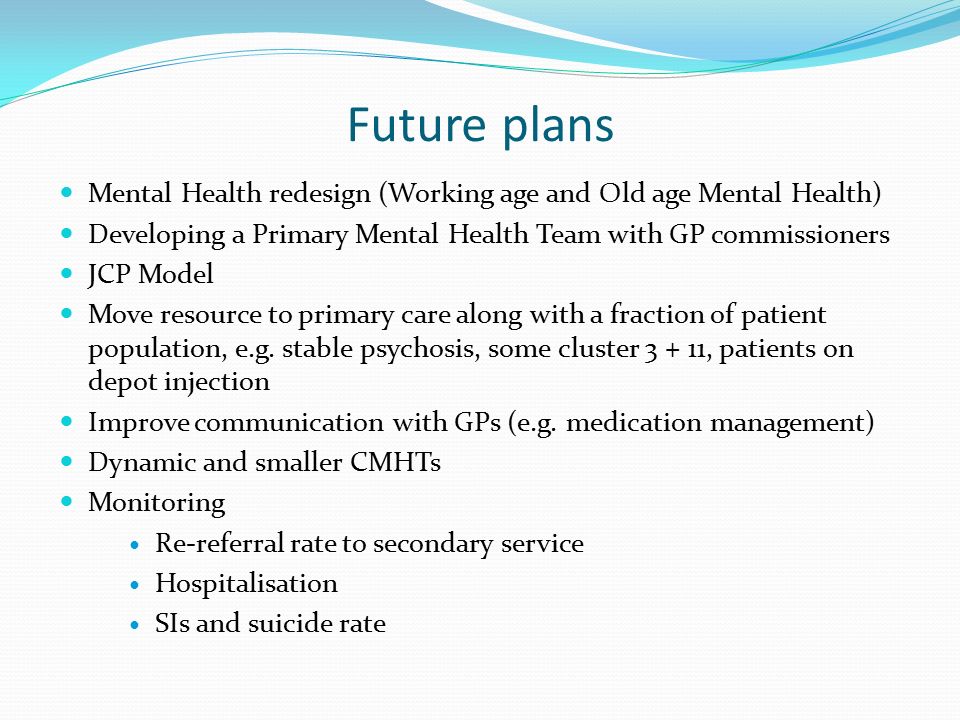 Future plans

- Mental Health redesign (Working age and Old age Mental Health)
- Developing a Primary Mental Health Team with GP commissioners
- JCP Model
- Move resource to primary care along with a fraction of patient population, e.g. stable psychosis, some cluster 3 + 11, patients on depot injection
- Improve communication with GPs (e.g. medication management)
- Dynamic and smaller CMHTs
- Monitoring
  - Re-referral rate to secondary service
  - Hospitalisation
  - SIs and suicide rate